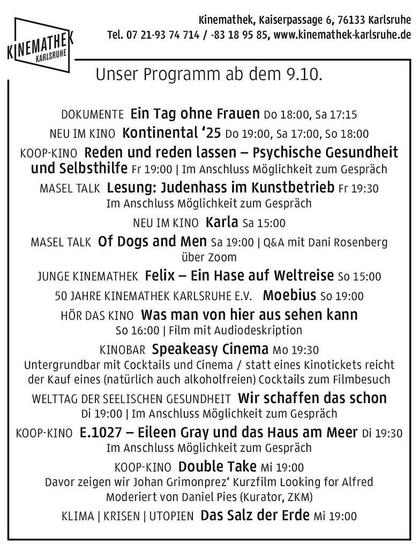 KINEMATHEK KARLSRUHE

Kinemathek, Kaiserpassage 6, 76133 Karlsruhe
Tel. 07 21-93 74 714 / -83 18 95 85, www.kinemathek-karlsruhe.de

Unser Programm ab dem 9.10.

DOKUMENTE Ein Tag ohne Frauen Do 18:00, Sa 17:15

NEU IM KINO Kontinental '25 Do 19:00, Sa 17:00, So 18:00

KOOP-KINO Reden und reden lassen – Psychische Gesundheit und Selbsthilfe Fr 19:00 | Im Anschluss Möglichkeit zum Gespräch

MASEL TALK Lesung: Judenhass im Kunstbetrieb Fr 19:30 Im Anschluss Möglichkeit zum Gespräch

NEU IM KINO Karla Sa 15:00

MASEL TALK Of Dogs and Men Sa 19:00 | Q&A mit Dani Rosenberg über Zoom

JUNGE KINEMATHEK Felix – Ein Hase auf Weltreise So 15:00

50 JAHRE KINEMATHEK KARLSRUHE E.V. Moebius So 19:00

HÖR DAS KINO Was man von hier aus sehen kann So 16:00 | Film mit Audiodeskription

KINOBAR Speakeasy Cinema Mo 19:30 Untergrundbar mit Cocktails und Cinema / statt eines Kinotickets reicht der Kauf eines (natürlich auch alkoholfreien) Cocktails zum Filmbesuch

WELTTAG DER SEELISCHEN GESUNDHEIT Wir schaffen das schon Di 19:00 | Im Anschluss Möglichkeit zum Gespräch

KOOP-KINO E.1027 – Eileen Gray und das Haus am Meer Di 19:30 Im Anschluss Möglichkeit zum Gespräch

KOOP-KINO Double Take Mi 19:00 Davor zeigen wir Johan Grimonprez' Kurzfilm Looking for Alfred Moderiert von Daniel Pies (Kurator, ZKM)

KLIMA | KRISEN | UTOPIEN Das Salz der Erde Mi 19:00